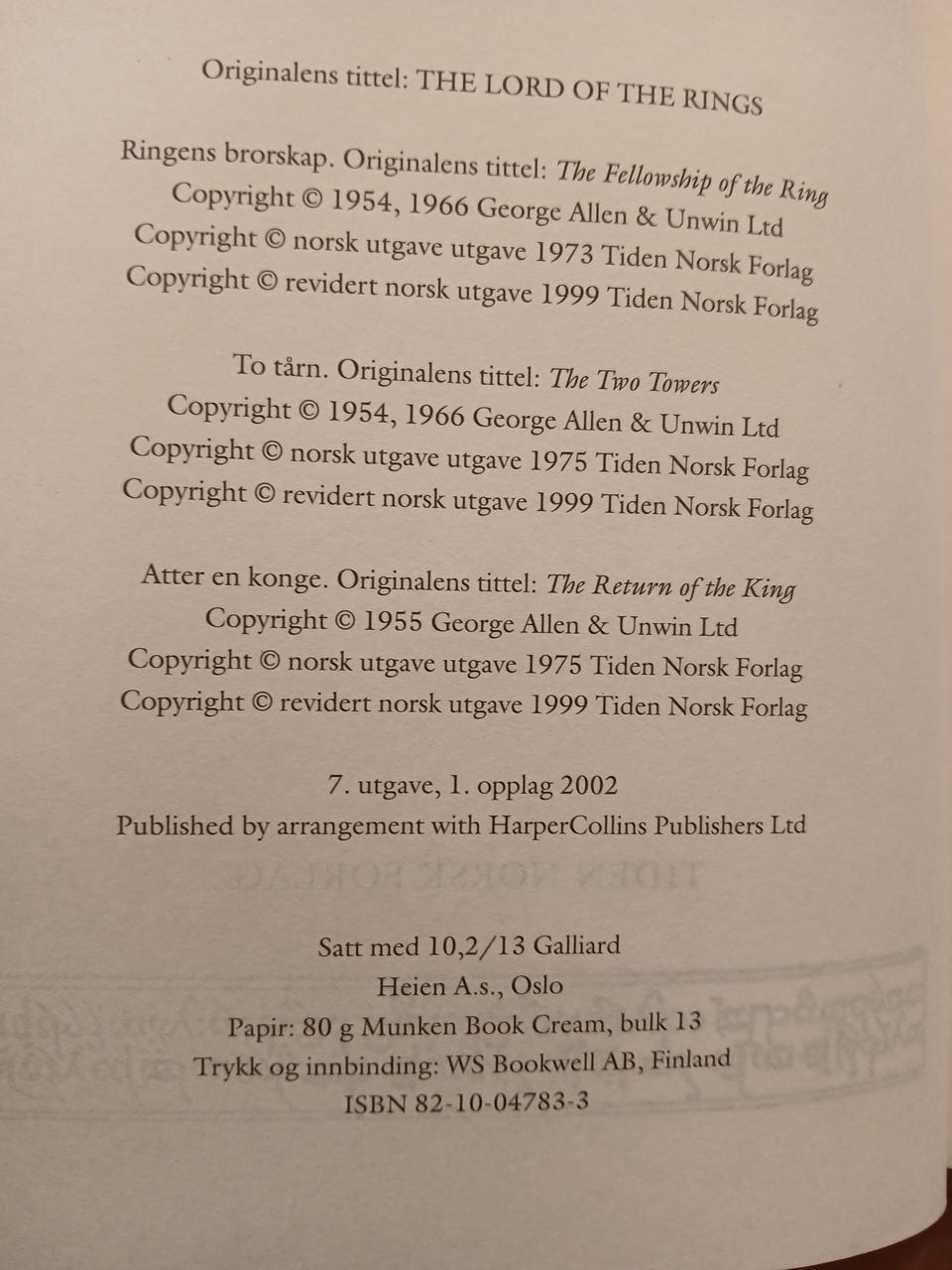 Originalens tittel: THE LORD OF THE RINGS

Ringens brorskap. Originalens tittel: The Fellowship of the Ring
Copyright © 1954, 1966 George Allen & Unwin Ltd
Copyright © norsk utgave utgave 1973 Tiden Norsk Forlag
Copyright © revidert norsk utgave 1999 Tiden Norsk Forlag

To tårn. Originalens tittel: The Two Towers
Copyright © 1954, 1966 George Allen & Unwin Ltd
Copyright © norsk utgave utgave 1975 Tiden Norsk Forlag
Copyright © revidert norsk utgave 1999 Tiden Norsk Forlag

Atter en konge. Originalens tittel: The Return of the King
Copyright © 1955 George Allen & Unwin Ltd
Copyright © norsk utgave utgave 1975 Tiden Norsk Forlag
Copyright © revidert norsk utgave 1999 Tiden Norsk Forlag

7. utgave, 1. opplag 2002
Published by arrangement with HarperCollins Publishers Ltd

Satt med 10,2/13 Galliard
Heien A.s., Oslo
Papir: 80 g Munken Book Cream, bulk 13
Trykk og innbinding: WS Bookwell AB, Finland
ISBN 82-10-04783-3